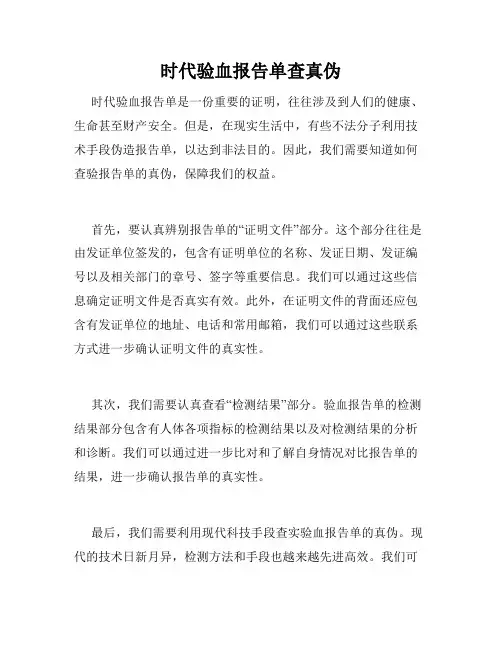 时代验血报告单查真伪

时代验血报告单是一份重要的证明，往往涉及到人们的健康、生命甚至财产安全。但是，在现实生活中，有些不法分子利用技术手段伪造报告单，以达到非法目的。因此，我们需要知道如何查验报告单的真伪，保障我们的权益。

首先，要认真辨别报告单的“证明文件”部分。这个部分往往是由发证单位签发的，包含有证明单位的名称、发证日期、发证编号以及相关部门的章号、签字等重要信息。我们可以通过这些信息确定证明文件是否真实有效。此外，在证明文件的背面还应包含有发证单位的地址、电话和常用邮箱，我们可以通过这些联系方式进一步确认证明文件的真实性。

其次，我们需要认真查看“检测结果”部分。验血报告单的检测结果部分包含有人体各项指标的检测结果以及对检测结果的分析和诊断。我们可以通过进一步比对和了解自身情况对比报告单的结果，进一步确认报告单的真实性。

最后，我们需要利用现代科技手段查实验血报告单的真伪。现代的技术日新月异，检测方法和手段也越来越先进高效。我们可